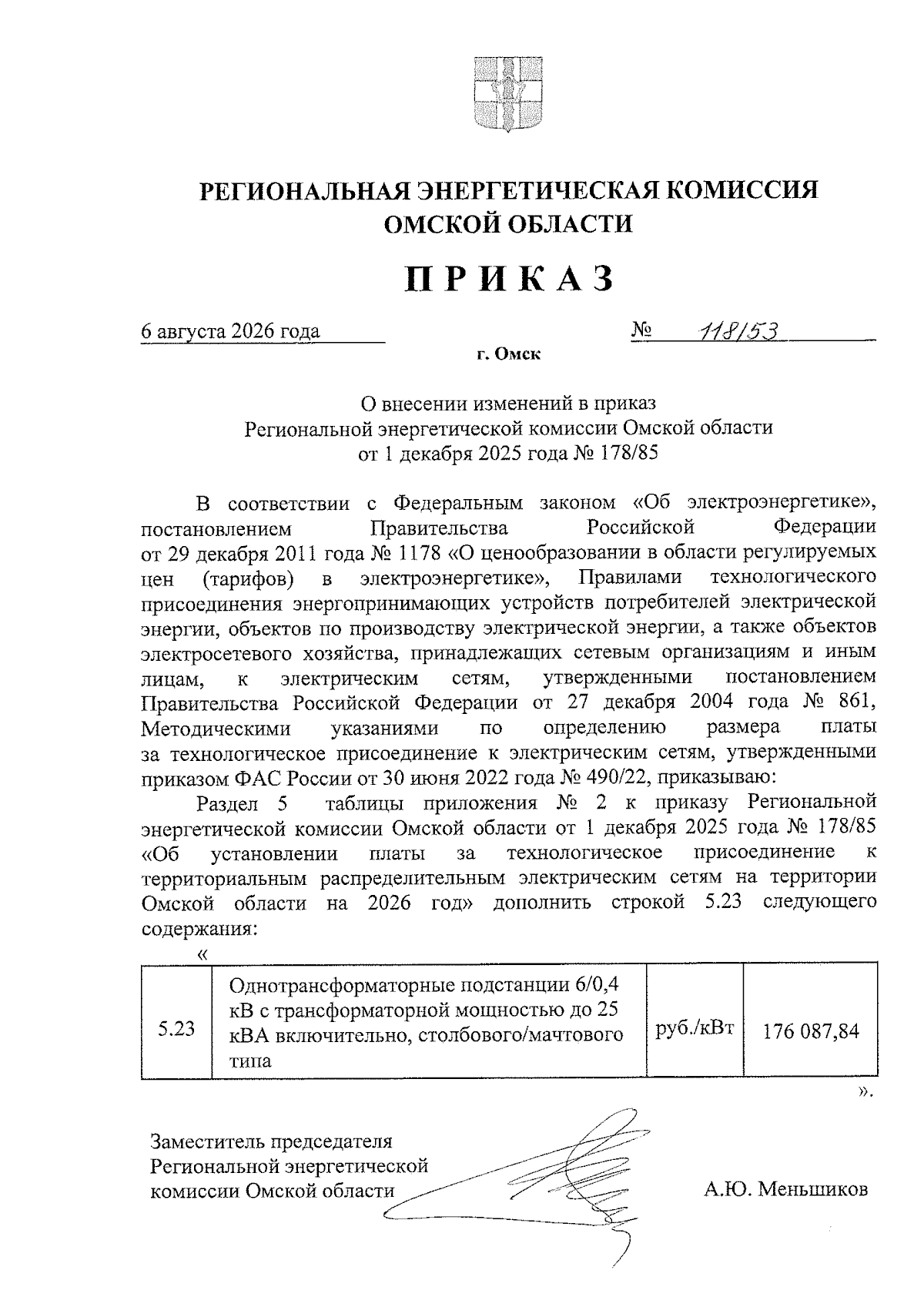 РЕГИОНАЛЬНАЯ ЭНЕРГЕТИЧЕСКАЯ КОМИССИЯ ОМСКОЙ ОБЛАСТИ

ПРИКАЗ

6 августа 2026 года № 118/53

г. Омск

О внесении изменений в приказ Региональной энергетической комиссии Омской области от 1 декабря 2025 года № 178/85

В соответствии с Федеральным законом «Об электроэнергетике», постановлением Правительства Российской Федерации от 29 декабря 2011 года № 1178 «О ценообразовании в области регулируемых цен (тарифов) в электроэнергетике», Правилами технологического присоединения энергопринимающих устройств потребителей электрической энергии, объектов по производству электрической энергии, а также объектов электросетевого хозяйства, принадлежащих сетевым организациям и иным лицам, к электрическим сетям, утвержденными постановлением Правительства Российской Федерации от 27 декабря 2004 года № 861, Методическими указаниями по определению размера платы за технологическое присоединение к электрическим сетям, утвержденными приказом ФАС России от 30 июня 2022 года № 490/22, приказываю:

Раздел 5 таблицы приложения № 2 к приказу Региональной энергетической комиссии Омской области от 1 декабря 2025 года № 178/85 «Об установлении платы за технологическое присоединение к территориальным распределительным электрическим сетям на территории Омской области на 2026 год» дополнить строкой 5.23 следующего содержания:

«
| 5.23 | Однотрансформаторные подстанции 6/0,4 кВ с трансформаторной мощностью до 25 кВА включительно, столбового/мачтового типа | руб./кВт | 176 087,84 |
|---|---|---|---|

».

Заместитель председателя Региональной энергетической комиссии Омской области А.Ю. Меньшиков